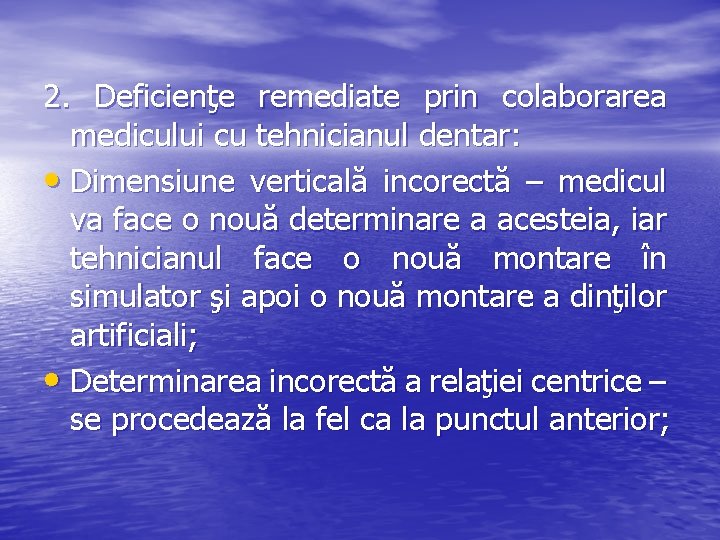 2. Deficienţe remediate prin colaborarea medicului cu tehnicianul dentar:

• Dimensiune verticală incorectă – medicul va face o nouă determinare a acesteia, iar tehnicianul face o nouă montare în simulator şi apoi o nouă montare a dinţilor artificiali;

• Determinarea incorectă a relaţiei centrice – se procedează la fel ca la punctul anterior;